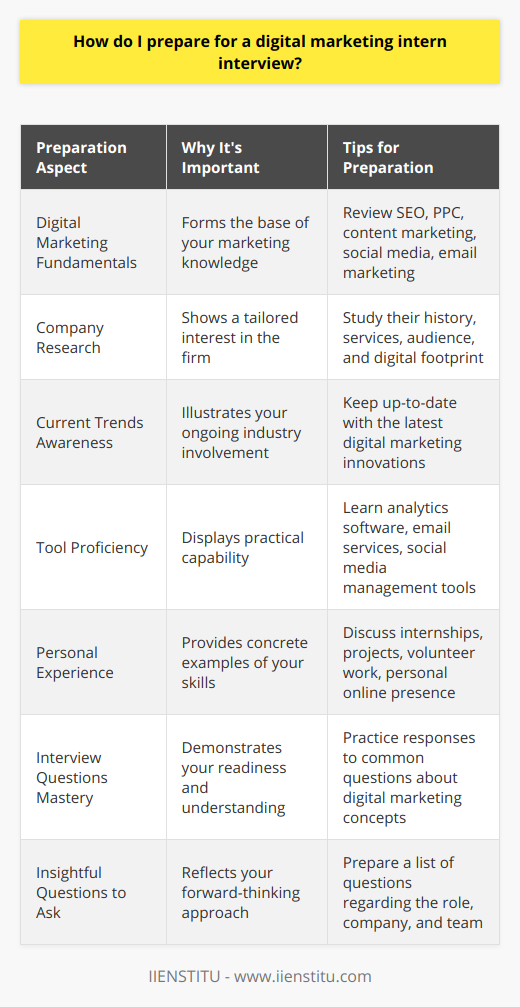 How do I prepare for a digital marketing intern interview?

| Preparation Aspect | Why It's Important | Tips for Preparation |
|---|---|---|
| Digital Marketing Fundamentals | Forms the base of your marketing knowledge | Review SEO, PPC, content marketing, social media, email marketing |
| Company Research | Shows a tailored interest in the firm | Study their history, services, audience, and digital footprint |
| Current Trends Awareness | Illustrates your ongoing industry involvement | Keep up-to-date with the latest digital marketing innovations |
| Tool Proficiency | Displays practical capability | Learn analytics software, email services, social media management tools |
| Personal Experience | Provides concrete examples of your skills | Discuss internships, projects, volunteer work, personal online presence |
| Interview Questions Mastery | Demonstrates your readiness and understanding | Practice responses to common questions about digital marketing concepts |
| Insightful Questions to Ask | Reflects your forward-thinking approach | Prepare a list of questions regarding the role, company, and team |

IIENSTITU - www.iienstitu.com